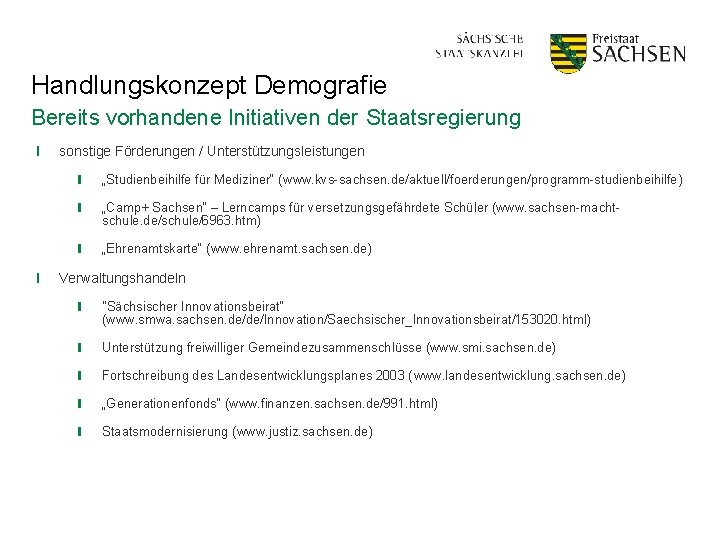 SÄCHSISCHE STAATSKANZLEI

Freistaat SACHSEN

Handlungskonzept Demografie

Bereits vorhandene Initiativen der Staatsregierung

sonstige Förderungen / Unterstützungsleistungen

„Studienbeihilfe für Mediziner" (www.kvs-sachsen.de/aktuell/foerderungen/programm-studienbeihilfe)

„Camp+ Sachsen" – Lerncamps für versetzungsgefährdete Schüler (www.sachsen-macht-schule.de/schule/6963.htm)

„Ehrenamtskarte" (www.ehrenamt.sachsen.de)

Verwaltungshandeln

"Sächsischer Innovationsbeirat" (www.smwa.sachsen.de/de/Innovation/Saechsischer_Innovationsbeirat/153020.html)

Unterstützung freiwilliger Gemeindezusammenschlüsse (www.smi.sachsen.de)

Fortschreibung des Landesentwicklungsplanes 2003 (www.landesentwicklung.sachsen.de)

„Generationenfonds" (www.finanzen.sachsen.de/991.html)

Staatsmodernisierung (www.justiz.sachsen.de)